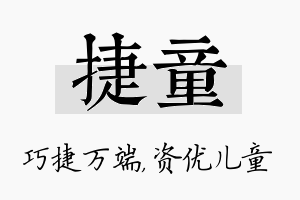 捷童

巧捷万端,资优儿童